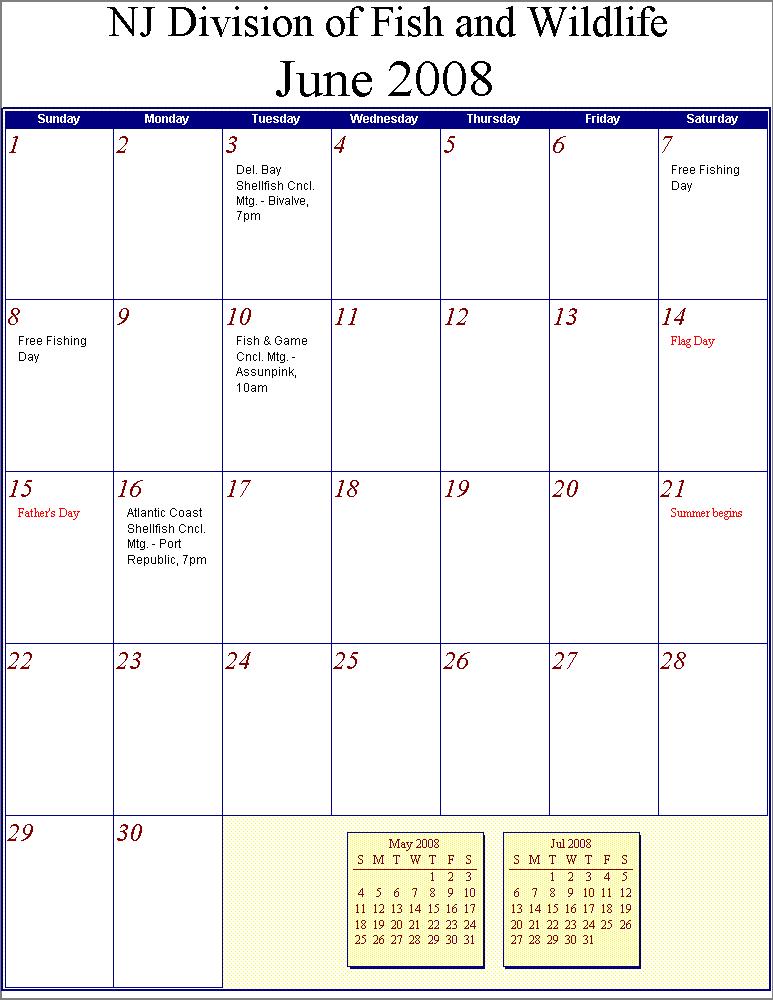 NJ Division of Fish and Wildlife
June 2008

| Sunday | Monday | Tuesday | Wednesday | Thursday | Friday | Saturday |
|---|---|---|---|---|---|---|
| 1 | 2 | 3 Del. Bay Shellfish Cncl. Mtg. - Bivalve, 7pm | 4 | 5 | 6 | 7 Free Fishing Day |
| 8 Free Fishing Day | 9 | 10 Fish & Game Cncl. Mtg. - Assunpink, 10am | 11 | 12 | 13 | 14 Flag Day |
| 15 Father's Day | 16 Atlantic Coast Shellfish Cncl. Mtg. - Port Republic, 7pm | 17 | 18 | 19 | 20 | 21 Summer begins |
| 22 | 23 | 24 | 25 | 26 | 27 | 28 |
| 29 | 30 | | | | | |

May 2008

| S | M | T | W | T | F | S |
|---|---|---|---|---|---|---|
| | | | | 1 | 2 | 3 |
| 4 | 5 | 6 | 7 | 8 | 9 | 10 |
| 11 | 12 | 13 | 14 | 15 | 16 | 17 |
| 18 | 19 | 20 | 21 | 22 | 23 | 24 |
| 25 | 26 | 27 | 28 | 29 | 30 | 31 |

Jul 2008

| S | M | T | W | T | F | S |
|---|---|---|---|---|---|---|
| | | 1 | 2 | 3 | 4 | 5 |
| 6 | 7 | 8 | 9 | 10 | 11 | 12 |
| 13 | 14 | 15 | 16 | 17 | 18 | 19 |
| 20 | 21 | 22 | 23 | 24 | 25 | 26 |
| 27 | 28 | 29 | 30 | 31 | | |